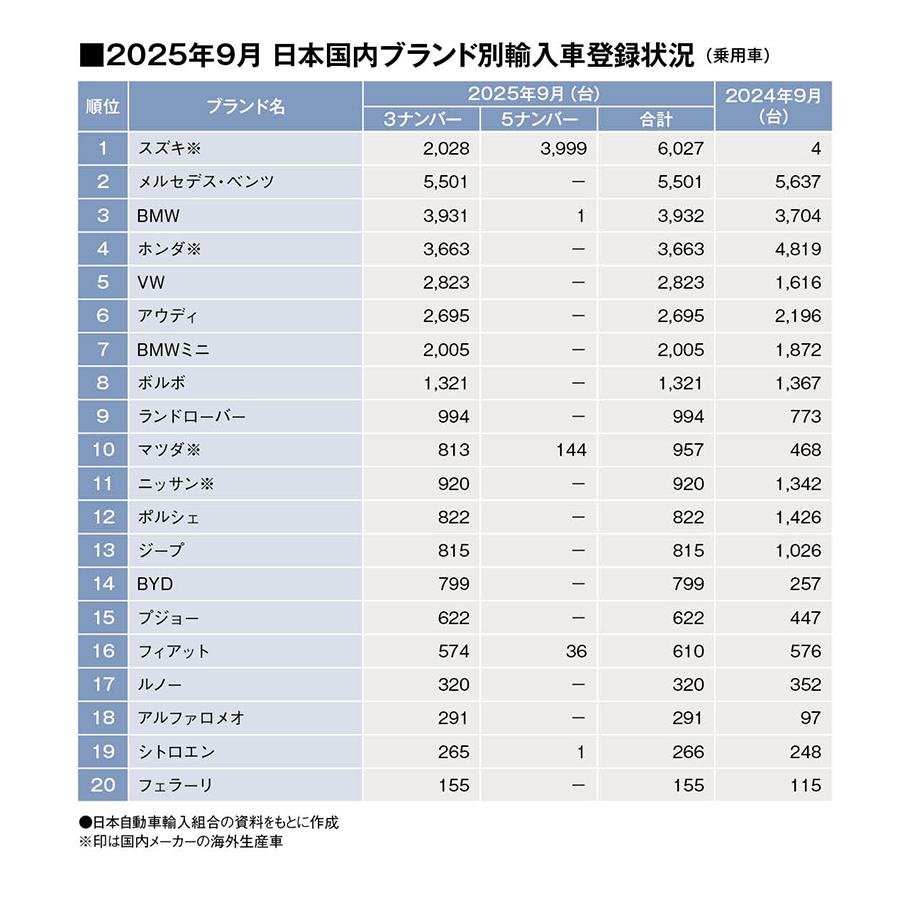 ■2025年9月 日本国内ブランド別輸入車登録状況（乗用車）

| 順位 | ブランド名 | 2025年9月（台） 3ナンバー | 2025年9月（台） 5ナンバー | 2025年9月（台） 合計 | 2024年9月（台） |
|---|---|---|---|---|---|
| 1 | スズキ※ | 2,028 | 3,999 | 6,027 | 4 |
| 2 | メルセデス・ベンツ | 5,501 | ー | 5,501 | 5,637 |
| 3 | BMW | 3,931 | 1 | 3,932 | 3,704 |
| 4 | ホンダ※ | 3,663 | ー | 3,663 | 4,819 |
| 5 | VW | 2,823 | ー | 2,823 | 1,616 |
| 6 | アウディ | 2,695 | ー | 2,695 | 2,196 |
| 7 | BMWミニ | 2,005 | ー | 2,005 | 1,872 |
| 8 | ボルボ | 1,321 | ー | 1,321 | 1,367 |
| 9 | ランドローバー | 994 | ー | 994 | 773 |
| 10 | マツダ※ | 813 | 144 | 957 | 468 |
| 11 | ニッサン※ | 920 | ー | 920 | 1,342 |
| 12 | ポルシェ | 822 | ー | 822 | 1,426 |
| 13 | ジープ | 815 | ー | 815 | 1,026 |
| 14 | BYD | 799 | ー | 799 | 257 |
| 15 | プジョー | 622 | ー | 622 | 447 |
| 16 | フィアット | 574 | 36 | 610 | 576 |
| 17 | ルノー | 320 | ー | 320 | 352 |
| 18 | アルファロメオ | 291 | ー | 291 | 97 |
| 19 | シトロエン | 265 | 1 | 266 | 248 |
| 20 | フェラーリ | 155 | ー | 155 | 115 |

●日本自動車輸入組合の資料をもとに作成
※印は国内メーカーの海外生産車